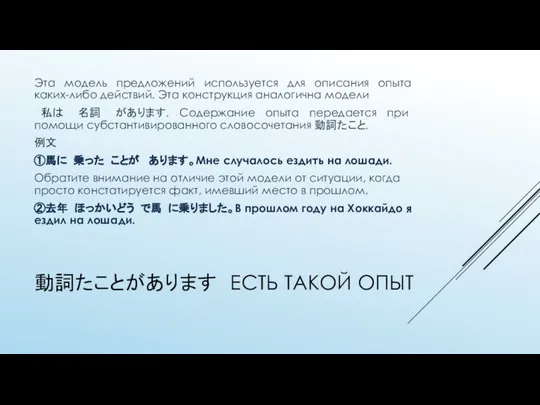 Эта модель предложений используется для описания опыта каких-либо действий. Эта конструкция аналогична модели

私は　名詞　があります. Содержание опыта передается при помощи субстантивированного словосочетания 動詞たこと.

例文

①馬に　乗った　ことが　あります。Мне случалось ездить на лошади.

Обратите внимание на отличие этой модели от ситуации, когда просто констатируется факт, имевший место в прошлом.

②去年　ほっかいどう で馬　に乗りました。В прошлом году на Хоккайдо я ездил на лошади.

動詞たことがあります　ЕСТЬ ТАКОЙ ОПЫТ